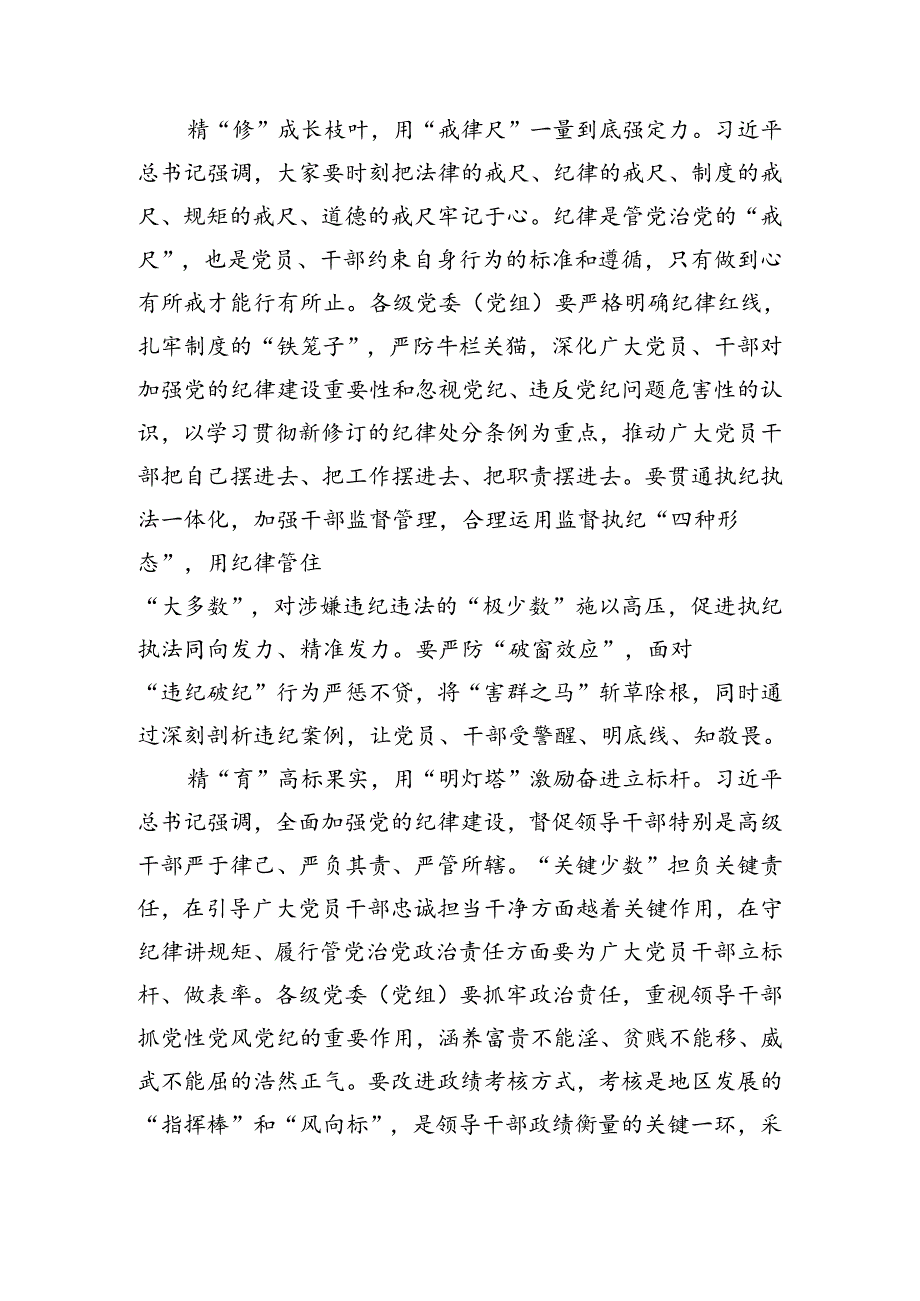 精“修”成长枝叶，用“戒律尺”一量到底强定力。习近平总书记强调，大家要时刻把法律的戒尺、纪律的戒尺、制度的戒尺、规矩的戒尺、道德的戒尺牢记于心。纪律是管党治党的“戒尺”，也是党员、干部约束自身行为的标准和遵循，只有做到心有所戒才能行有所止。各级党委（党组）要严格明确纪律红线，扎牢制度的“铁笼子”，严防牛栏关猫，深化广大党员、干部对加强党的纪律建设重要性和忽视党纪、违反党纪问题危害性的认识，以学习贯彻新修订的纪律处分条例为重点，推动广大党员干部把自己摆进去、把工作摆进去、把职责摆进去。要贯通执纪执法一体化，加强干部监督管理，合理运用监督执纪“四种形态”，用纪律管住“大多数”，对涉嫌违纪违法的“极少数”施以高压，促进执纪执法同向发力、精准发力。要严防“破窗效应”，面对“违纪破纪”行为严惩不贷，将“害群之马”斩草除根，同时通过深刻剖析违纪案例，让党员、干部受警醒、明底线、知敬畏。

精“育”高标果实，用“明灯塔”激励奋进立标杆。习近平总书记强调，全面加强党的纪律建设，督促领导干部特别是高级干部严于律己、严负其责、严管所辖。“关键少数”担负关键责任，在引导广大党员干部忠诚担当干净方面越着关键作用，在守纪律讲规矩、履行管党治党政治责任方面要为广大党员干部立标杆、做表率。各级党委（党组）要抓牢政治责任，重视领导干部抓党性党风党纪的重要作用，涵养富贵不能淫、贫贱不能移、威武不能屈的浩然正气。要改进政绩考核方式，考核是地区发展的“指挥棒”和“风向标”，是领导干部政绩衡量的关键一环，采